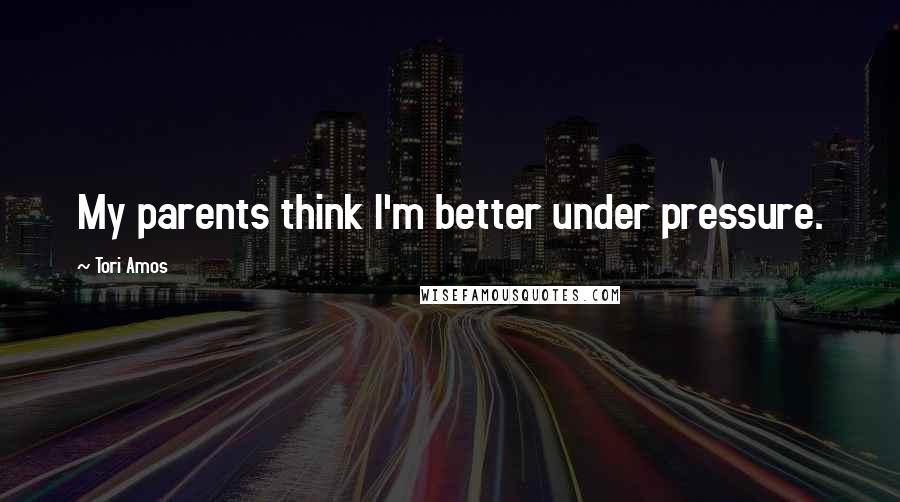 My parents think I'm better under pressure.

~ Tori Amos

WISEFAMOUSQUOTES.COM